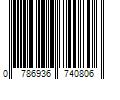 0 786936 740806